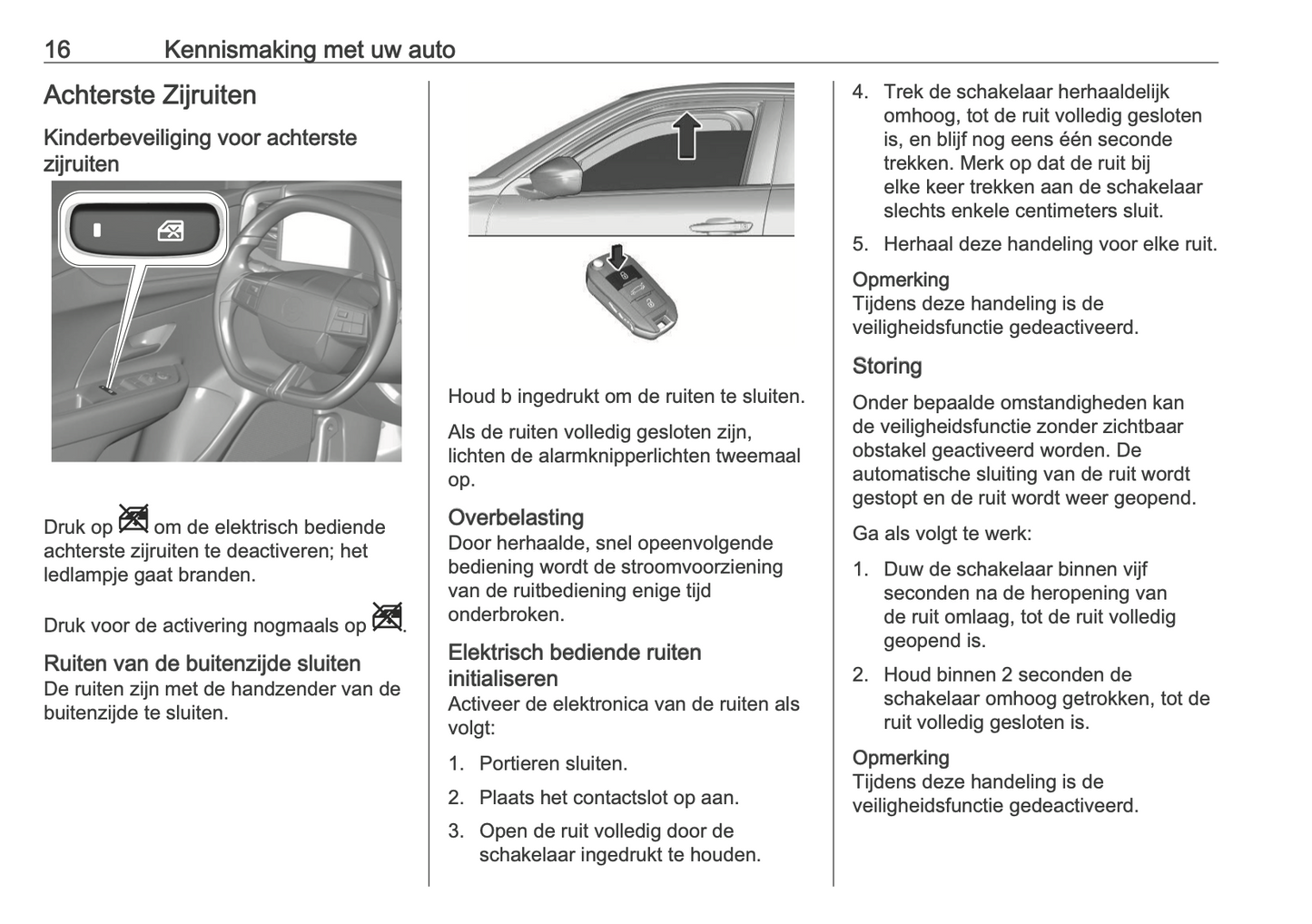 16 Kennismaking met uw auto

Achterste Zijruiten

Kinderbeveiliging voor achterste zijruiten

Druk op om de elektrisch bediende achterste zijruiten te deactiveren; het ledlampje gaat branden.

Druk voor de activering nogmaals op .

Ruiten van de buitenzijde sluiten
De ruiten zijn met de handzender van de buitenzijde te sluiten.

Houd b ingedrukt om de ruiten te sluiten.

Als de ruiten volledig gesloten zijn, lichten de alarmknipperlichten tweemaal op.

Overbelasting
Door herhaalde, snel opeenvolgende bediening wordt de stroomvoorziening van de ruitbediening enige tijd onderbroken.

Elektrisch bediende ruiten initialiseren
Activeer de elektronica van de ruiten als volgt:

1. Portieren sluiten.
2. Plaats het contactslot op aan.
3. Open de ruit volledig door de schakelaar ingedrukt te houden.
4. Trek de schakelaar herhaaldelijk omhoog, tot de ruit volledig gesloten is, en blijf nog eens één seconde trekken. Merk op dat de ruit bij elke keer trekken aan de schakelaar slechts enkele centimeters sluit.
5. Herhaal deze handeling voor elke ruit.

Opmerking
Tijdens deze handeling is de veiligheidsfunctie gedeactiveerd.

Storing
Onder bepaalde omstandigheden kan de veiligheidsfunctie zonder zichtbaar obstakel geactiveerd worden. De automatische sluiting van de ruit wordt gestopt en de ruit wordt weer geopend.

Ga als volgt te werk:

1. Duw de schakelaar binnen vijf seconden na de heropening van de ruit omlaag, tot de ruit volledig geopend is.
2. Houd binnen 2 seconden de schakelaar omhoog getrokken, tot de ruit volledig gesloten is.

Opmerking
Tijdens deze handeling is de veiligheidsfunctie gedeactiveerd.